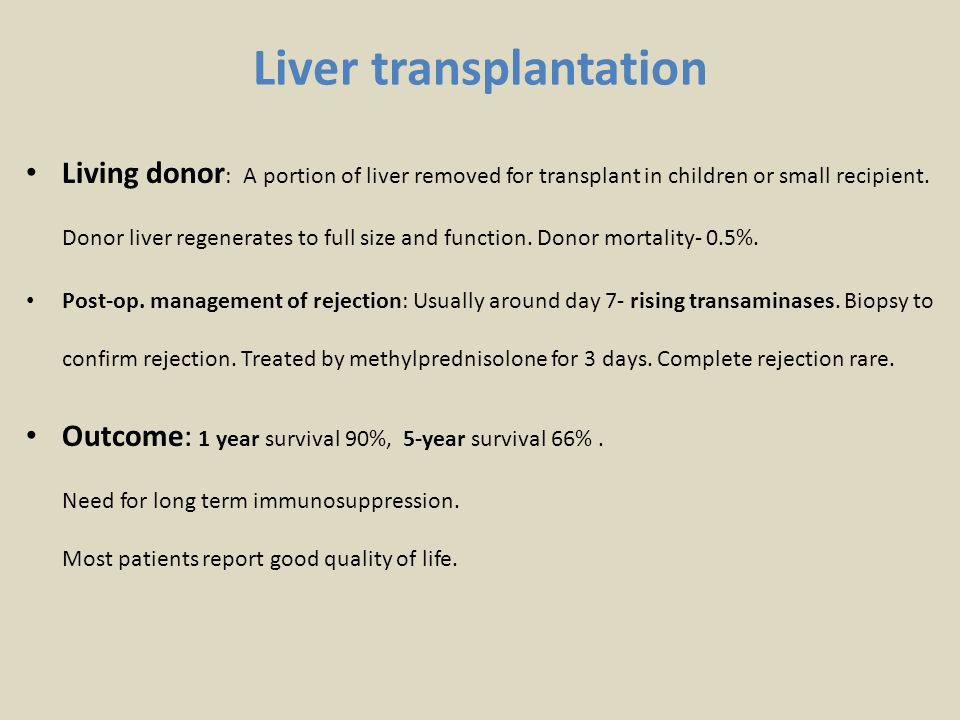 Liver transplantation

• Living donor: A portion of liver removed for transplant in children or small recipient. Donor liver regenerates to full size and function. Donor mortality- 0.5%.

• Post-op. management of rejection: Usually around day 7- rising transaminases. Biopsy to confirm rejection. Treated by methylprednisolone for 3 days. Complete rejection rare.

• Outcome: 1 year survival 90%, 5-year survival 66% .

Need for long term immunosuppression.

Most patients report good quality of life.